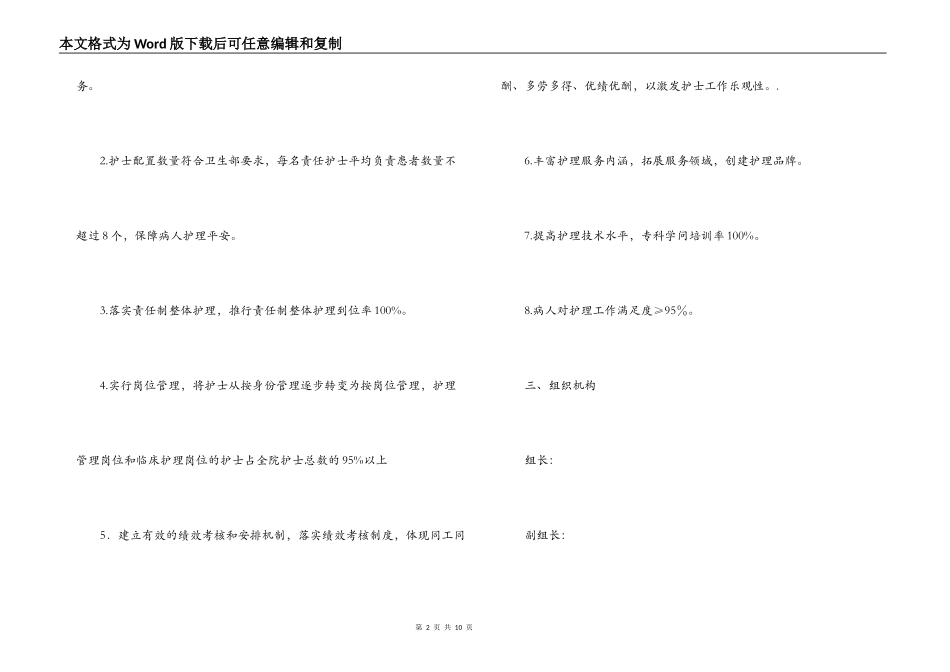 本文格式为Word版下载后可任意编辑和复制

务。

2.护士配置数量符合卫生部要求，每名责任护士平均负责患者数量不超过8个，保障病人护理平安。

3.落实责任制整体护理，推行责任制整体护理到位率100%。

4.实行岗位管理，将护士从按身份管理逐步转变为按岗位管理，护理管理岗位和临床护理岗位的护士占全院护士总数的95%以上

5．建立有效的绩效考核和安排机制，落实绩效考核制度，体现同工同酬、多劳多得、优绩优酬，以激发护士工作乐观性。.

6.丰富护理服务内涵，拓展服务领域，创建护理品牌。

7.提高护理技术水平，专科学问培训率100%。

8.病人对护理工作满足度≥95%。

三、组织机构

组长:

副组长:

第 2 页 共 10 页